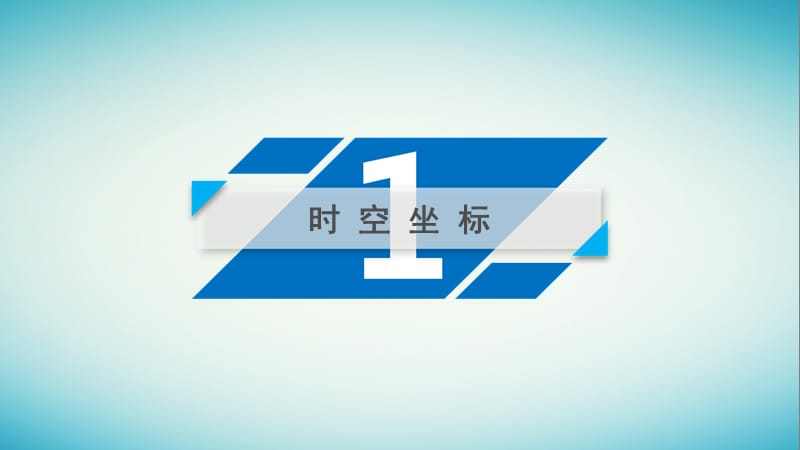 1

时空坐标